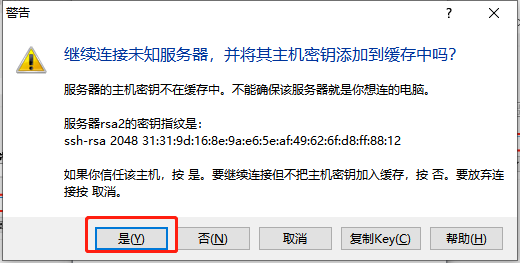 警告

?

继续连接未知服务器，并将其主机密钥添加到缓存中吗?

服务器的主机密钥不在缓存中。不能确保该服务器就是你想连的电脑。

服务器rsa2的密钥指纹是:
ssh-rsa 2048 31:31:9d:16:8e:9a:e6:5e:af:49:62:6f:d8:ff:88:12

如果你信任该主机，按 是。要继续连接但不把主机密钥加入缓存，按 否。要放弃连接按 取消。

是(Y)  否(N)  取消  复制Key(C)  帮助(H)